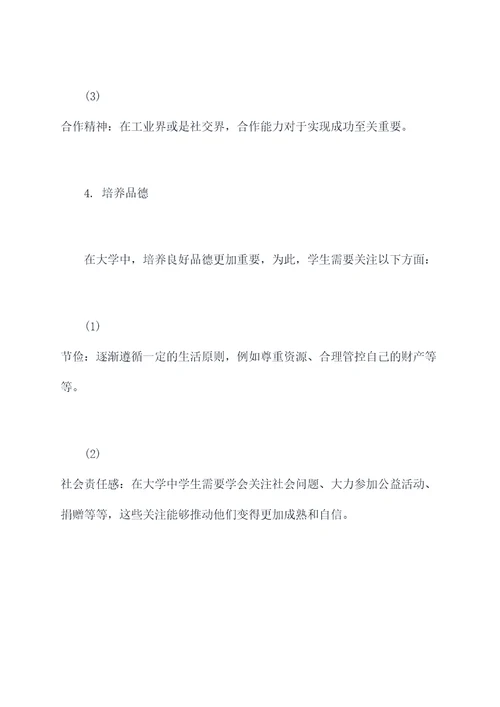 (3)

合作精神：在工业界或是社交界，合作能力对于实现成功至关重要。

4. 培养品德

在大学中，培养良好品德更加重要，为此，学生需要关注以下方面：

(1)

节俭：逐渐遵循一定的生活原则，例如尊重资源、合理管控自己的财产等等。

(2)

社会责任感：在大学中学生需要学会关注社会问题、大力参加公益活动、捐赠等等，这些关注能够推动他们变得更加成熟和自信。